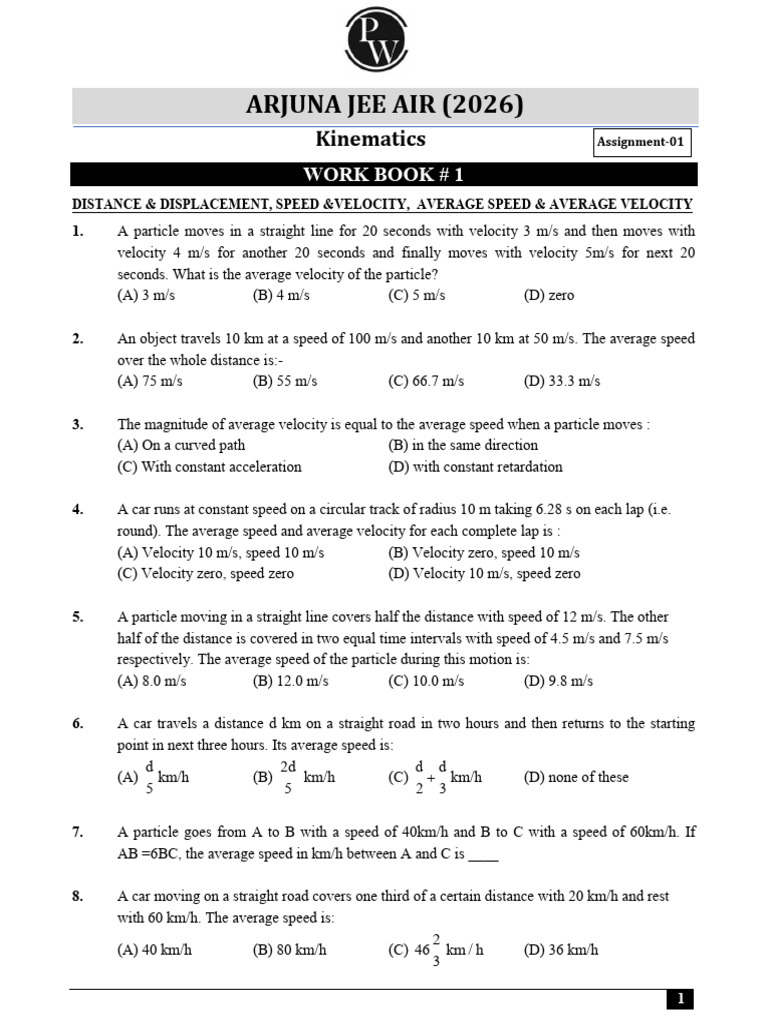 PW

ARJUNA JEE AIR (2026)

Kinematics

Assignment-01

WORK BOOK # 1

DISTANCE & DISPLACEMENT, SPEED &VELOCITY, AVERAGE SPEED & AVERAGE VELOCITY

1. A particle moves in a straight line for 20 seconds with velocity 3 m/s and then moves with velocity 4 m/s for another 20 seconds and finally moves with velocity 5m/s for next 20 seconds. What is the average velocity of the particle?
(A) 3 m/s (B) 4 m/s (C) 5 m/s (D) zero

2. An object travels 10 km at a speed of 100 m/s and another 10 km at 50 m/s. The average speed over the whole distance is:-
(A) 75 m/s (B) 55 m/s (C) 66.7 m/s (D) 33.3 m/s

3. The magnitude of average velocity is equal to the average speed when a particle moves :
(A) On a curved path (B) in the same direction
(C) With constant acceleration (D) with constant retardation

4. A car runs at constant speed on a circular track of radius 10 m taking 6.28 s on each lap (i.e. round). The average speed and average velocity for each complete lap is :
(A) Velocity 10 m/s, speed 10 m/s (B) Velocity zero, speed 10 m/s
(C) Velocity zero, speed zero (D) Velocity 10 m/s, speed zero

5. A particle moving in a straight line covers half the distance with speed of 12 m/s. The other half of the distance is covered in two equal time intervals with speed of 4.5 m/s and 7.5 m/s respectively. The average speed of the particle during this motion is:
(A) 8.0 m/s (B) 12.0 m/s (C) 10.0 m/s (D) 9.8 m/s

6. A car travels a distance d km on a straight road in two hours and then returns to the starting point in next three hours. Its average speed is:
(A) $\frac{d}{5}$ km/h (B) $\frac{2d}{5}$ km/h (C) $\frac{d}{2}+\frac{d}{3}$ km/h (D) none of these

7. A particle goes from A to B with a speed of 40km/h and B to C with a speed of 60km/h. If AB =6BC, the average speed in km/h between A and C is ____

8. A car moving on a straight road covers one third of a certain distance with 20 km/h and rest with 60 km/h. The average speed is:
(A) 40 km/h (B) 80 km/h (C) $46\frac{2}{3}$ km / h (D) 36 km/h

1